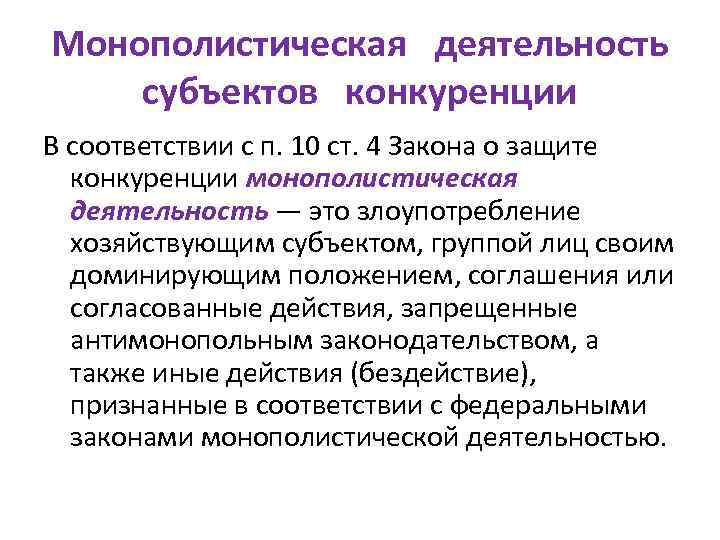 Монополистическая деятельность субъектов конкуренции

В соответствии с п. 10 ст. 4 Закона о защите конкуренции монополистическая деятельность — это злоупотребление хозяйствующим субъектом, группой лиц своим доминирующим положением, соглашения или согласованные действия, запрещенные антимонопольным законодательством, а также иные действия (бездействие), признанные в соответствии с федеральными законами монополистической деятельностью.